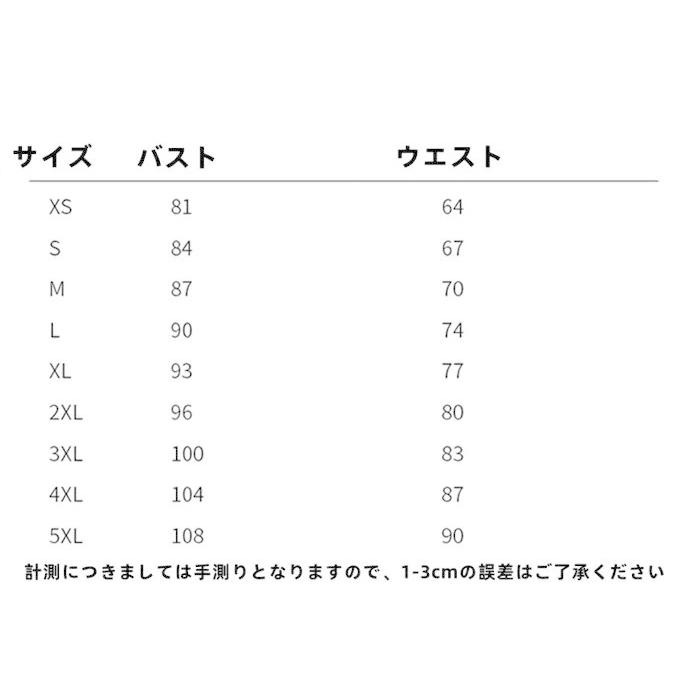 | サイズ | バスト | ウエスト |
|---|---|---|
| XS | 81 | 64 |
| S | 84 | 67 |
| M | 87 | 70 |
| L | 90 | 74 |
| XL | 93 | 77 |
| 2XL | 96 | 80 |
| 3XL | 100 | 83 |
| 4XL | 104 | 87 |
| 5XL | 108 | 90 |

計測につきましては手測りとなりますので、1-3cmの誤差はご了承ください